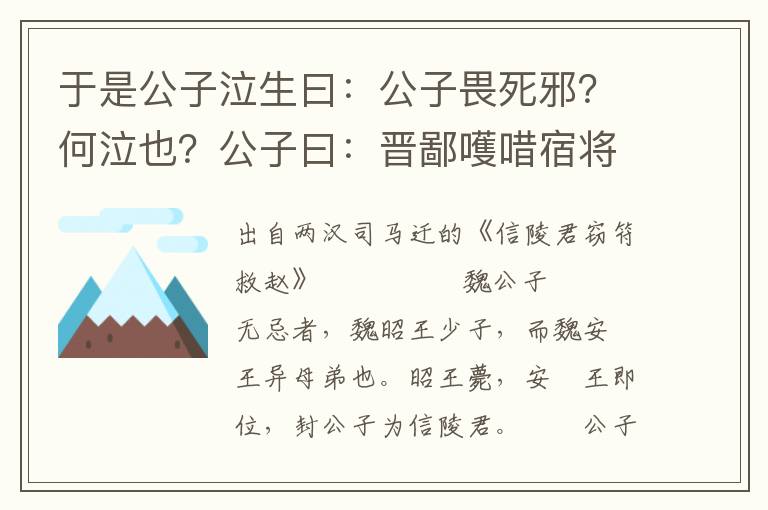 于是公子泣生曰：公子畏死邪？何泣也？公子曰：晋鄙嚄唶宿将

出自两汉司马迁的《信陵君窃符救赵》　　魏公子无忌者，魏昭王少子，而魏安王异母弟也。昭王薨，安　王即位，封公子为信陵君。　公子